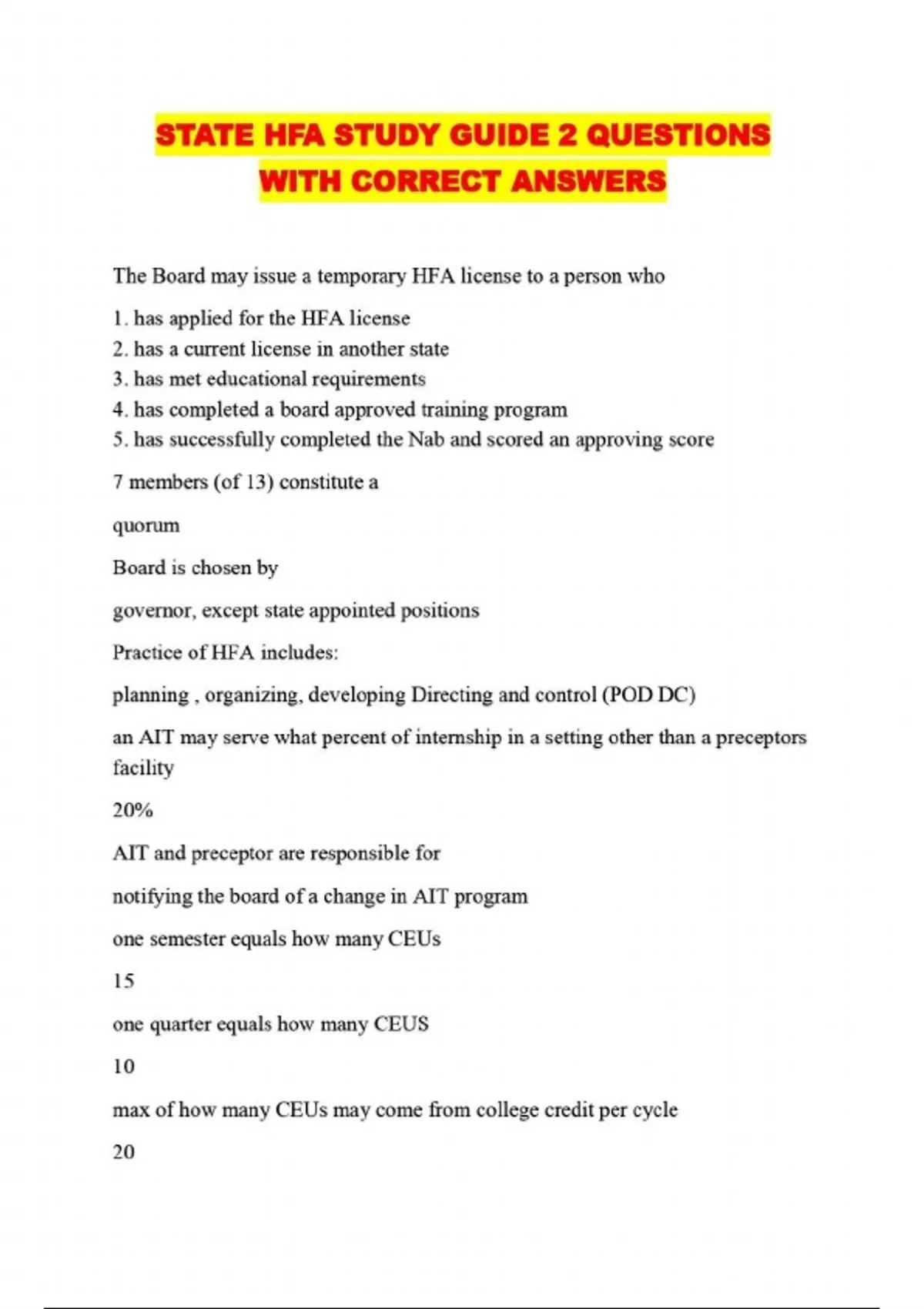 STATE HFA STUDY GUIDE 2 QUESTIONS WITH CORRECT ANSWERS

The Board may issue a temporary HFA license to a person who

1. has applied for the HFA license
2. has a current license in another state
3. has met educational requirements
4. has completed a board approved training program
5. has successfully completed the Nab and scored an approving score

7 members (of 13) constitute a

quorum

Board is chosen by

governor, except state appointed positions

Practice of HFA includes:

planning , organizing, developing Directing and control (POD DC)

an AIT may serve what percent of internship in a setting other than a preceptors facility

20%

AIT and preceptor are responsible for

notifying the board of a change in AIT program

one semester equals how many CEUs

15

one quarter equals how many CEUS

10

max of how many CEUs may come from college credit per cycle

20